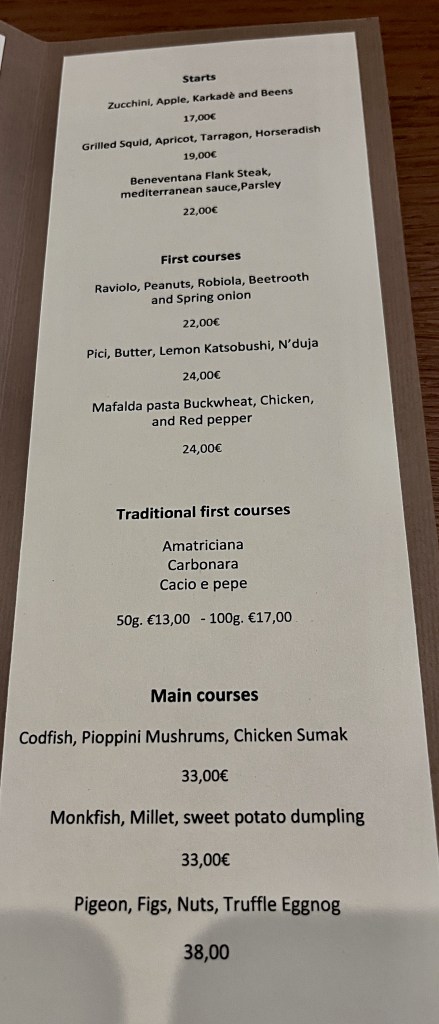 Starts

Zucchini, Apple, Karkadè and Beens

17,00€

Grilled Squid, Apricot, Tarragon, Horseradish

19,00€

Beneventana Flank Steak, mediterranean sauce,Parsley

22,00€

First courses

Raviolo, Peanuts, Robiola, Beetrooth and Spring onion

22,00€

Pici, Butter, Lemon Katsobushi, N'duja

24,00€

Mafalda pasta Buckwheat, Chicken, and Red pepper

24,00€

Traditional first courses

Amatriciana
Carbonara
Cacio e pepe

50g. €13,00 - 100g. €17,00

Main courses

Codfish, Pioppini Mushrums, Chicken Sumak

33,00€

Monkfish, Millet, sweet potato dumpling

33,00€

Pigeon, Figs, Nuts, Truffle Eggnog

38,00